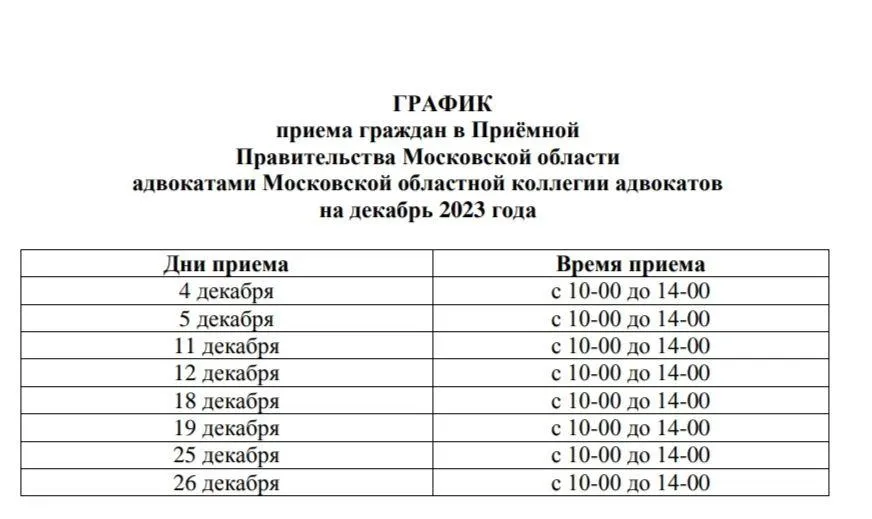 ГРАФИК
приема граждан в Приёмной
Правительства Московской области
адвокатами Московской областной коллегии адвокатов
на декабрь 2023 года

| Дни приема | Время приема |
|---|---|
| 4 декабря | с 10-00 до 14-00 |
| 5 декабря | с 10-00 до 14-00 |
| 11 декабря | с 10-00 до 14-00 |
| 12 декабря | с 10-00 до 14-00 |
| 18 декабря | с 10-00 до 14-00 |
| 19 декабря | с 10-00 до 14-00 |
| 25 декабря | с 10-00 до 14-00 |
| 26 декабря | с 10-00 до 14-00 |